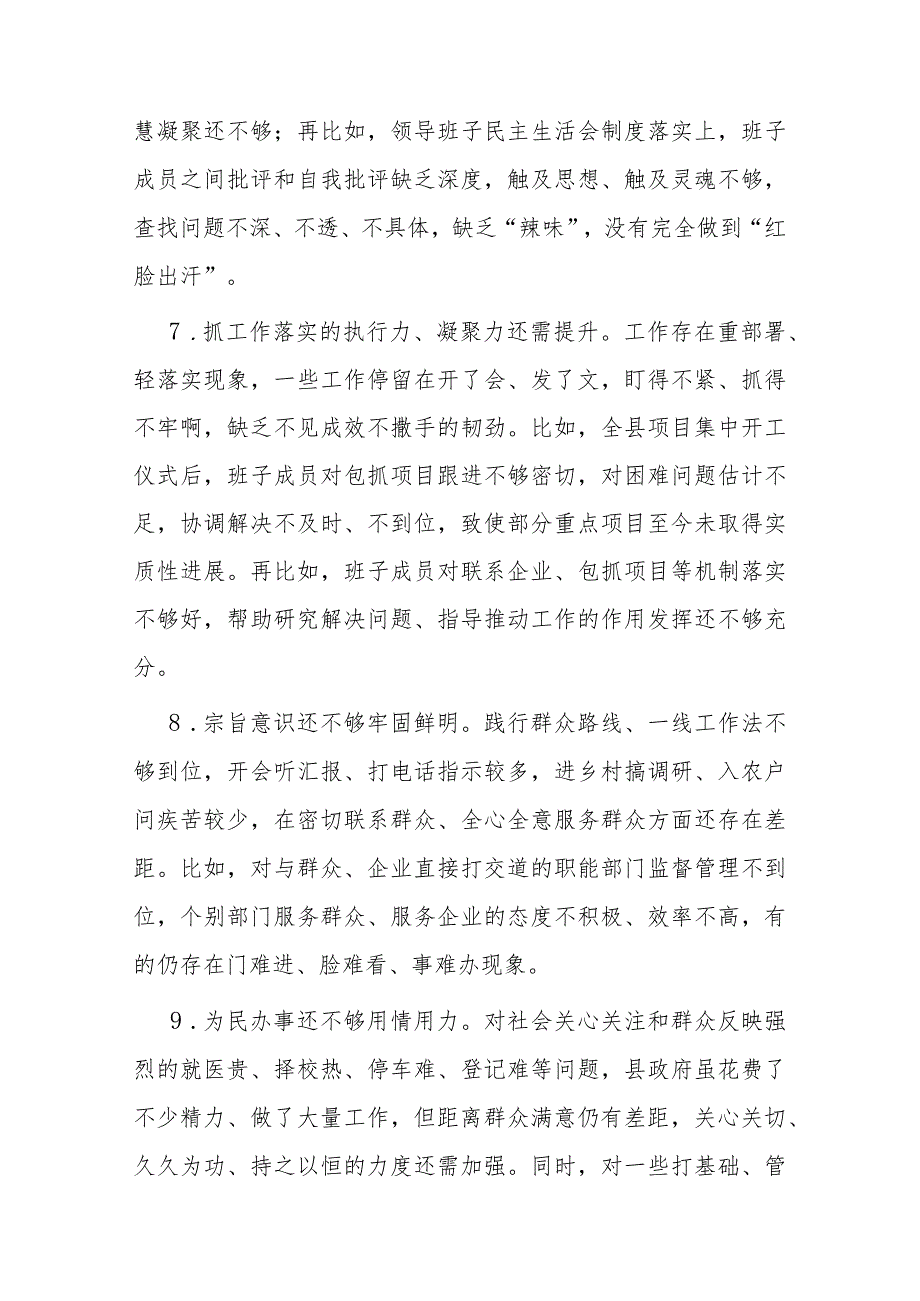 慧凝聚还不够；再比如，领导班子民主生活会制度落实上，班子成员之间批评和自我批评缺乏深度，触及思想、触及灵魂不够，查找问题不深、不透、不具体，缺乏“辣味”，没有完全做到“红脸出汗”。

7．抓工作落实的执行力、凝聚力还需提升。工作存在重部署、轻落实现象，一些工作停留在开了会、发了文，盯得不紧、抓得不牢啊，缺乏不见成效不撒手的韧劲。比如，全县项目集中开工仪式后，班子成员对包抓项目跟进不够密切，对困难问题估计不足，协调解决不及时、不到位，致使部分重点项目至今未取得实质性进展。再比如，班子成员对联系企业、包抓项目等机制落实不够好，帮助研究解决问题、指导推动工作的作用发挥还不够充分。

8．宗旨意识还不够牢固鲜明。践行群众路线、一线工作法不够到位，开会听汇报、打电话指示较多，进乡村搞调研、入农户问疾苦较少，在密切联系群众、全心全意服务群众方面还存在差距。比如，对与群众、企业直接打交道的职能部门监督管理不到位，个别部门服务群众、服务企业的态度不积极、效率不高，有的仍存在门难进、脸难看、事难办现象。

9．为民办事还不够用情用力。对社会关心关注和群众反映强烈的就医贵、择校热、停车难、登记难等问题，县政府虽花费了不少精力、做了大量工作，但距离群众满意仍有差距，关心关切、久久为功、持之以恒的力度还需加强。同时，对一些打基础、管